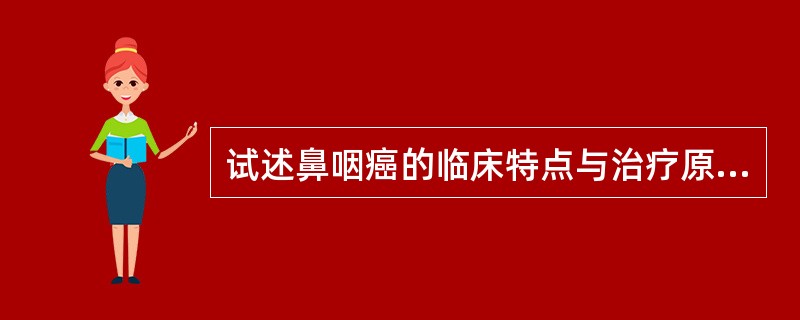 试述鼻咽癌的临床特点与治疗原...